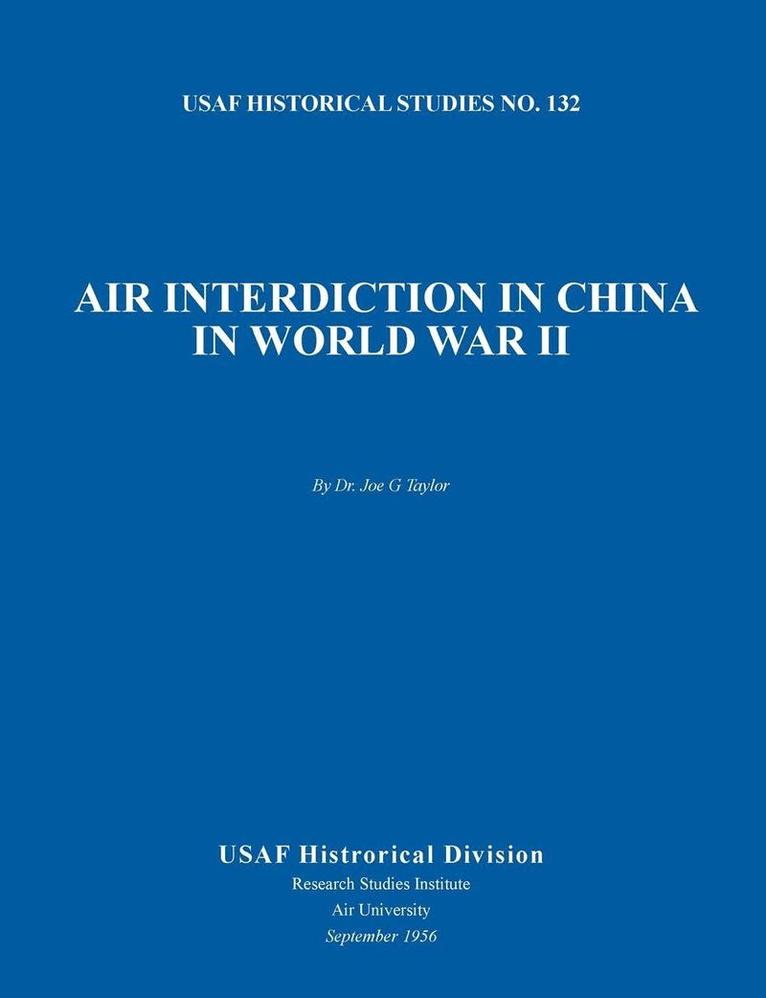 USAF HISTORICAL STUDIES NO. 132

AIR INTERDICTION IN CHINA IN WORLD WAR II

By Dr. Joe G Taylor

USAF Histrorical Division
Research Studies Institute
Air University
September 1956